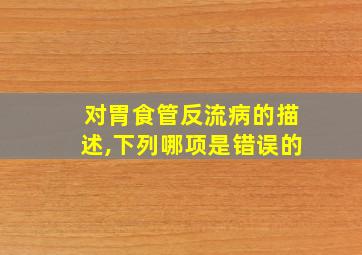 对胃食管反流病的描述,下列哪项是错误的